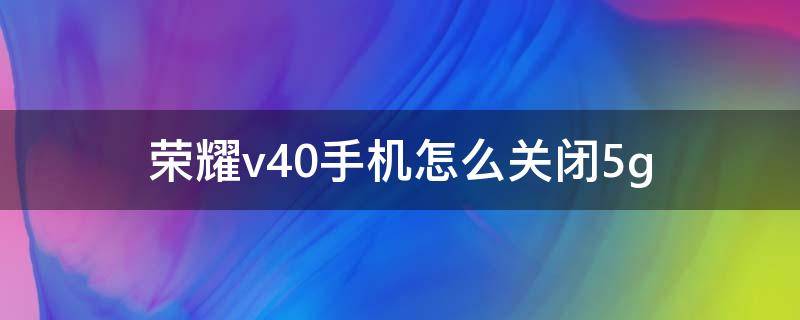 荣耀v40手机怎么关闭5g